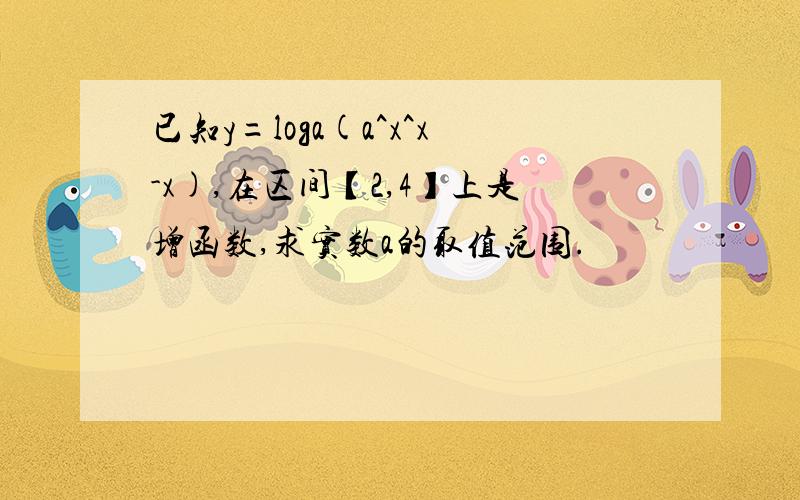 已知y=loga(a^x^x-x),在区间【2,4】上是增函数,求实数a的取值范围.